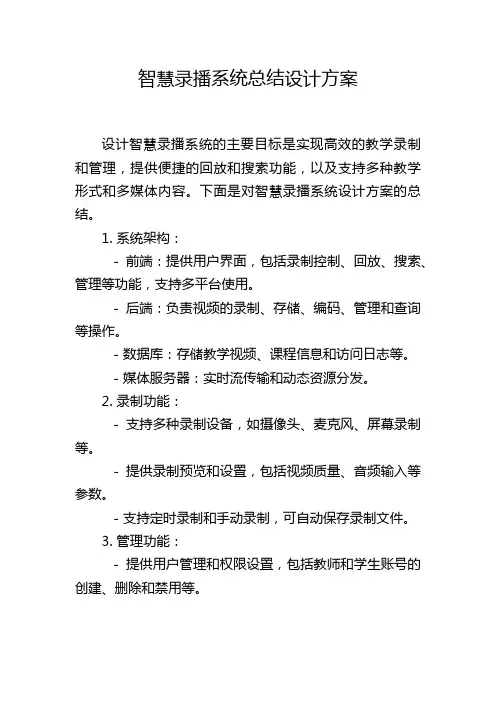 智慧录播系统总结设计方案

设计智慧录播系统的主要目标是实现高效的教学录制和管理，提供便捷的回放和搜索功能，以及支持多种教学形式和多媒体内容。下面是对智慧录播系统设计方案的总结。

1. 系统架构：

- 前端：提供用户界面，包括录制控制、回放、搜索、管理等功能，支持多平台使用。

- 后端：负责视频的录制、存储、编码、管理和查询等操作。

- 数据库：存储教学视频、课程信息和访问日志等。

- 媒体服务器：实时流传输和动态资源分发。

2. 录制功能：

- 支持多种录制设备，如摄像头、麦克风、屏幕录制等。

- 提供录制预览和设置，包括视频质量、音频输入等参数。

- 支持定时录制和手动录制，可自动保存录制文件。

3. 管理功能：

- 提供用户管理和权限设置，包括教师和学生账号的创建、删除和禁用等。